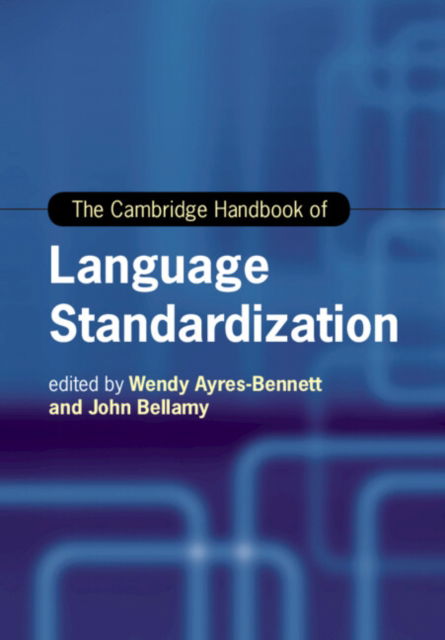 The Cambridge Handbook of

Language Standardization

edited by Wendy Ayres-Bennett and John Bellamy